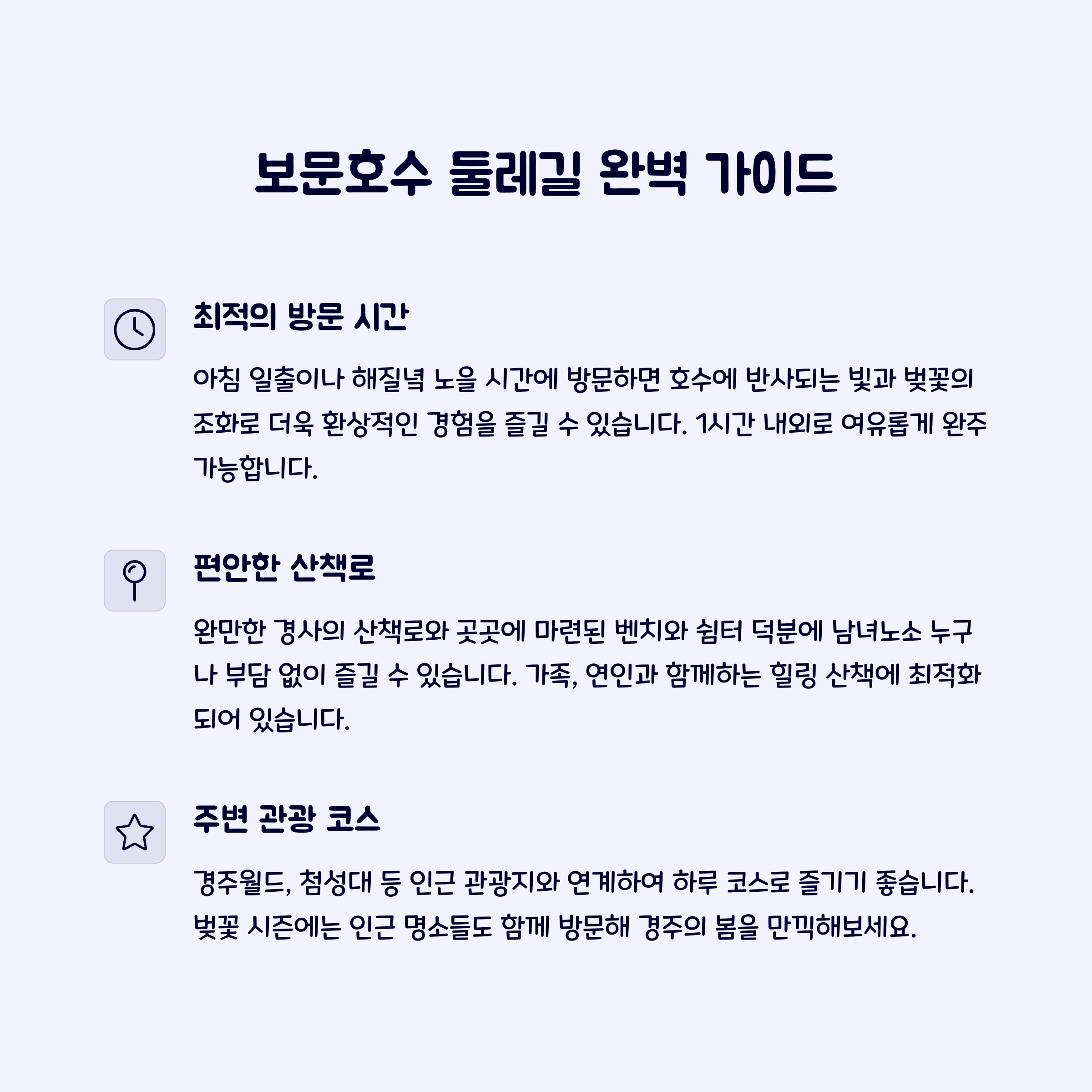 보문호수 둘레길 완벽 가이드

최적의 방문 시간

아침 일출이나 해질녘 노을 시간에 방문하면 호수에 반사되는 빛과 벚꽃의 조화로 더욱 환상적인 경험을 즐길 수 있습니다. 1시간 내외로 여유롭게 완주 가능합니다.

편안한 산책로

완만한 경사의 산책로와 곳곳에 마련된 벤치와 쉼터 덕분에 남녀노소 누구나 부담 없이 즐길 수 있습니다. 가족, 연인과 함께하는 힐링 산책에 최적화되어 있습니다.

주변 관광 코스

경주월드, 첨성대 등 인근 관광지와 연계하여 하루 코스로 즐기기 좋습니다. 벚꽃 시즌에는 인근 명소들도 함께 방문해 경주의 봄을 만끽해보세요.